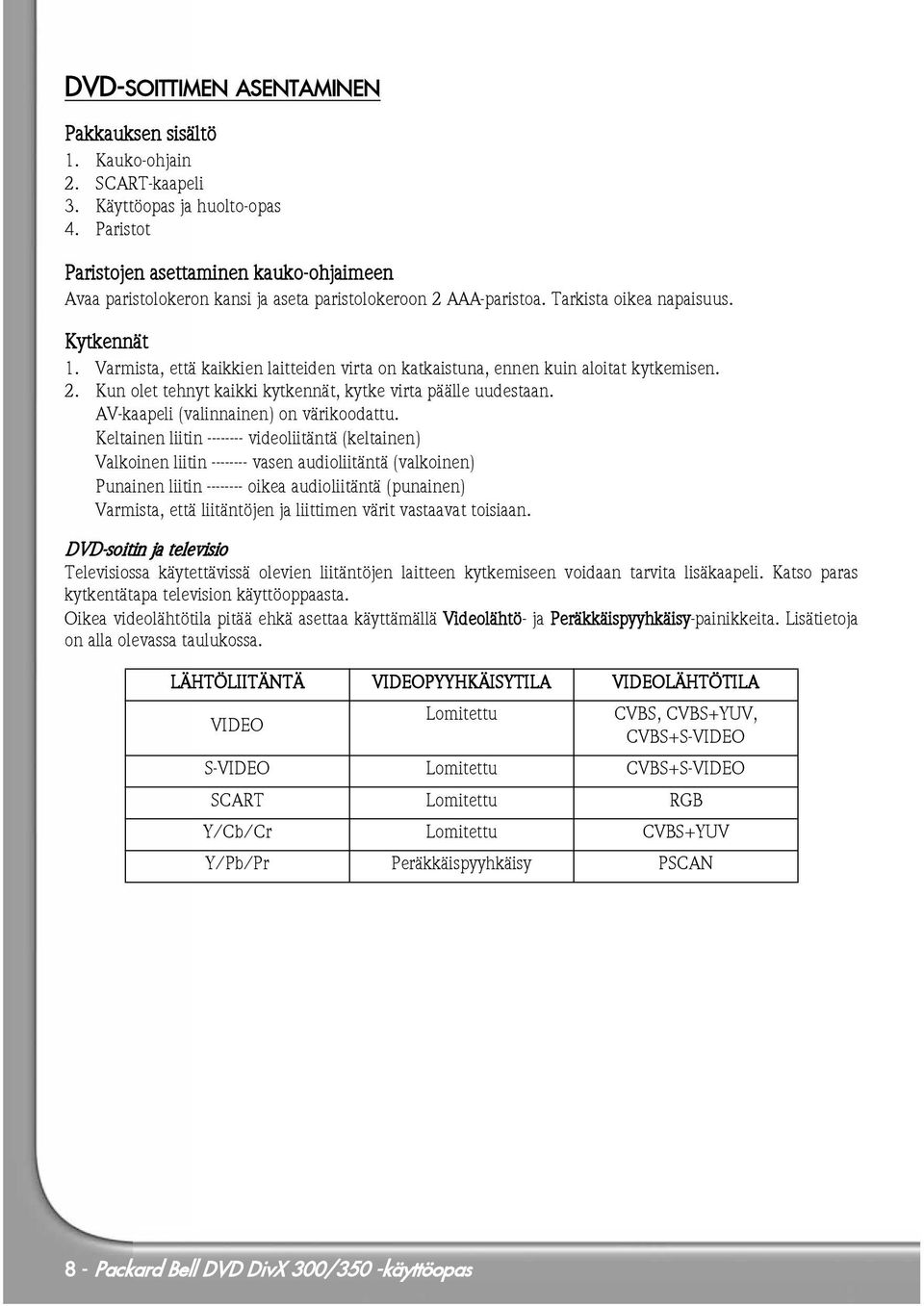 DVD-SOITTIMEN ASENTAMINEN

Pakkauksen sisältö
1. Kauko-ohjain
2. SCART-kaapeli
3. Käyttöopas ja huolto-opas
4. Paristot

Paristojen asettaminen kauko-ohjaimeen
Avaa paristolokeron kansi ja aseta paristolokeroon 2 AAA-paristoa. Tarkista oikea napaisuus.

Kytkennät
1. Varmista, että kaikkien laitteiden virta on katkaistuna, ennen kuin aloitat kytkemisen.
2. Kun olet tehnyt kaikki kytkennät, kytke virta päälle uudestaan.
AV-kaapeli (valinnainen) on värikoodattu.
Keltainen liitin -------- videoliitäntä (keltainen)
Valkoinen liitin -------- vasen audioliitäntä (valkoinen)
Punainen liitin -------- oikea audioliitäntä (punainen)
Varmista, että liitäntöjen ja liittimen värit vastaavat toisiaan.

DVD-soitin ja televisio
Televisiossa käytettävissä olevien liitäntöjen laitteen kytkemiseen voidaan tarvita lisäkaapeli. Katso paras kytkentätapa television käyttöoppaasta.
Oikea videolähtötila pitää ehkä asettaa käyttämällä Videolähtö- ja Peräkkäispyyhkäisy-painikkeita. Lisätietoja on alla olevassa taulukossa.

| LÄHTÖLIITÄNTÄ | VIDEOPYYHKÄISYTILA | VIDEOLÄHTÖTILA |
|---|---|---|
| VIDEO | Lomitettu | CVBS, CVBS+YUV, CVBS+S-VIDEO |
| S-VIDEO | Lomitettu | CVBS+S-VIDEO |
| SCART | Lomitettu | RGB |
| Y/Cb/Cr | Lomitettu | CVBS+YUV |
| Y/Pb/Pr | Peräkkäispyyhkäisy | PSCAN |

8 - Packard Bell DVD DivX 300/350 -käyttöopas